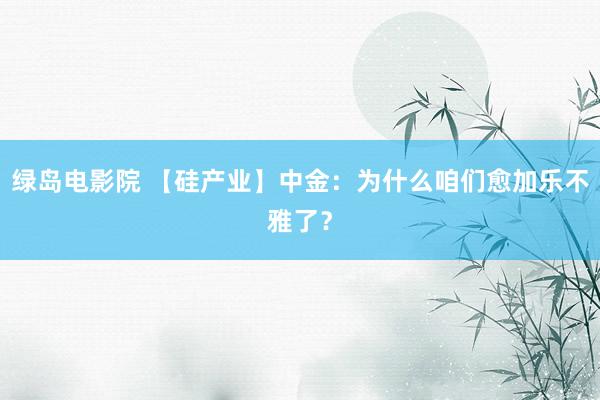 绿岛电影院 【硅产业】中金：为什么咱们愈加乐不雅了？